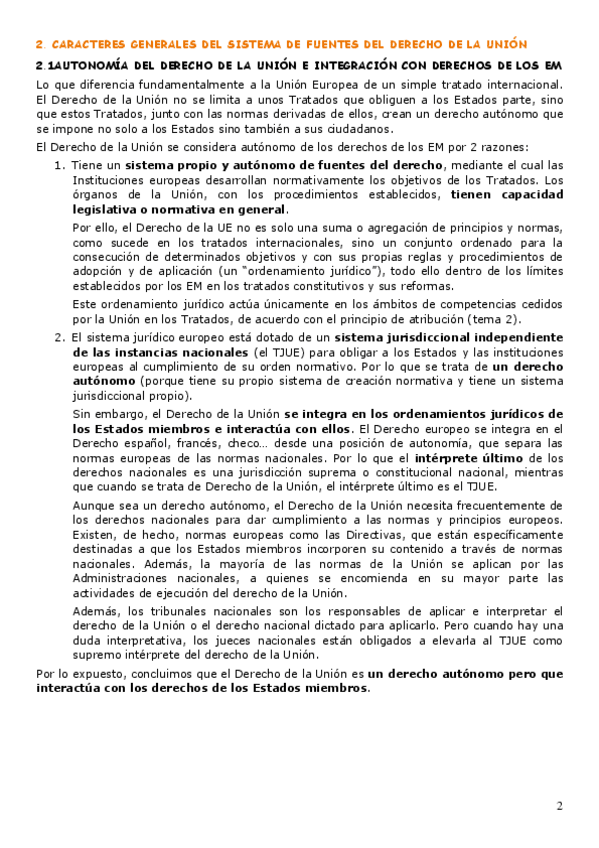 2. CARACTERES GENERALES DEL SISTEMA DE FUENTES DEL DERECHO DE LA UNIÓN

2.1AUTONOMÍA DEL DERECHO DE LA UNIÓN E INTEGRACIÓN CON DERECHOS DE LOS EM

Lo que diferencia fundamentalmente a la Unión Europea de un simple tratado internacional. El Derecho de la Unión no se limita a unos Tratados que obliguen a los Estados parte, sino que estos Tratados, junto con las normas derivadas de ellos, crean un derecho autónomo que se impone no solo a los Estados sino también a sus ciudadanos.

El Derecho de la Unión se considera autónomo de los derechos de los EM por 2 razones:

1. Tiene un sistema propio y autónomo de fuentes del derecho, mediante el cual las Instituciones europeas desarrollan normativamente los objetivos de los Tratados. Los órganos de la Unión, con los procedimientos establecidos, tienen capacidad legislativa o normativa en general.

Por ello, el Derecho de la UE no es solo una suma o agregación de principios y normas, como sucede en los tratados internacionales, sino un conjunto ordenado para la consecución de determinados objetivos y con sus propias reglas y procedimientos de adopción y de aplicación (un "ordenamiento jurídico"), todo ello dentro de los límites establecidos por los EM en los tratados constitutivos y sus reformas.

Este ordenamiento jurídico actúa únicamente en los ámbitos de competencias cedidos por la Unión en los Tratados, de acuerdo con el principio de atribución (tema 2).

2. El sistema jurídico europeo está dotado de un sistema jurisdiccional independiente de las instancias nacionales (el TJUE) para obligar a los Estados y las instituciones europeas al cumplimiento de su orden normativo. Por lo que se trata de un derecho autónomo (porque tiene su propio sistema de creación normativa y tiene un sistema jurisdiccional propio).

Sin embargo, el Derecho de la Unión se integra en los ordenamientos jurídicos de los Estados miembros e interactúa con ellos. El Derecho europeo se integra en el Derecho español, francés, checo… desde una posición de autonomía, que separa las normas europeas de las normas nacionales. Por lo que el intérprete último de los derechos nacionales es una jurisdicción suprema o constitucional nacional, mientras que cuando se trata de Derecho de la Unión, el intérprete último es el TJUE.

Aunque sea un derecho autónomo, el Derecho de la Unión necesita frecuentemente de los derechos nacionales para dar cumplimiento a las normas y principios europeos. Existen, de hecho, normas europeas como las Directivas, que están específicamente destinadas a que los Estados miembros incorporen su contenido a través de normas nacionales. Además, la mayoría de las normas de la Unión se aplican por las Administraciones nacionales, a quienes se encomienda en su mayor parte las actividades de ejecución del derecho de la Unión.

Además, los tribunales nacionales son los responsables de aplicar e interpretar el derecho de la Unión o el derecho nacional dictado para aplicarlo. Pero cuando hay una duda interpretativa, los jueces nacionales están obligados a elevarla al TJUE como supremo intérprete del derecho de la Unión.

Por lo expuesto, concluimos que el Derecho de la Unión es un derecho autónomo pero que interactúa con los derechos de los Estados miembros.

2